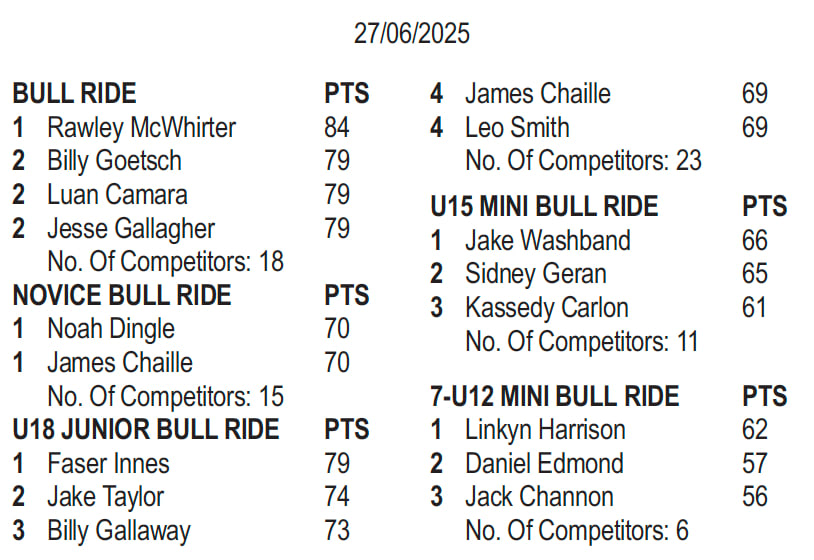 27/06/2025

BULL RIDE PTS
1 Rawley McWhirter 84
2 Billy Goetsch 79
2 Luan Camara 79
2 Jesse Gallagher 79
No. Of Competitors: 18

NOVICE BULL RIDE PTS
1 Noah Dingle 70
1 James Chaille 70
No. Of Competitors: 15

U18 JUNIOR BULL RIDE PTS
1 Faser Innes 79
2 Jake Taylor 74
3 Billy Gallaway 73
4 James Chaille 69
4 Leo Smith 69
No. Of Competitors: 23

U15 MINI BULL RIDE PTS
1 Jake Washband 66
2 Sidney Geran 65
3 Kassedy Carlon 61
No. Of Competitors: 11

7-U12 MINI BULL RIDE PTS
1 Linkyn Harrison 62
2 Daniel Edmond 57
3 Jack Channon 56
No. Of Competitors: 6